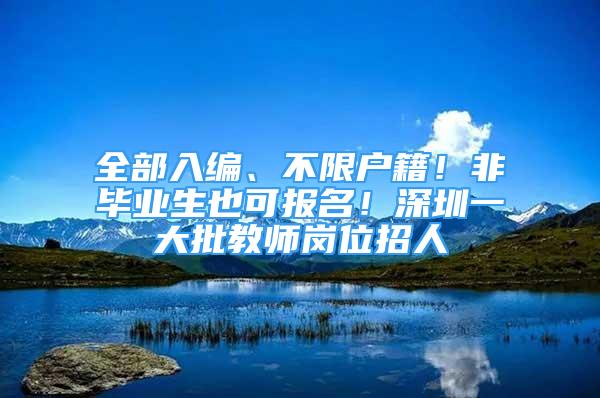 全部入编、不限户籍！非毕业生也可报名！深圳一大批教师岗位招人